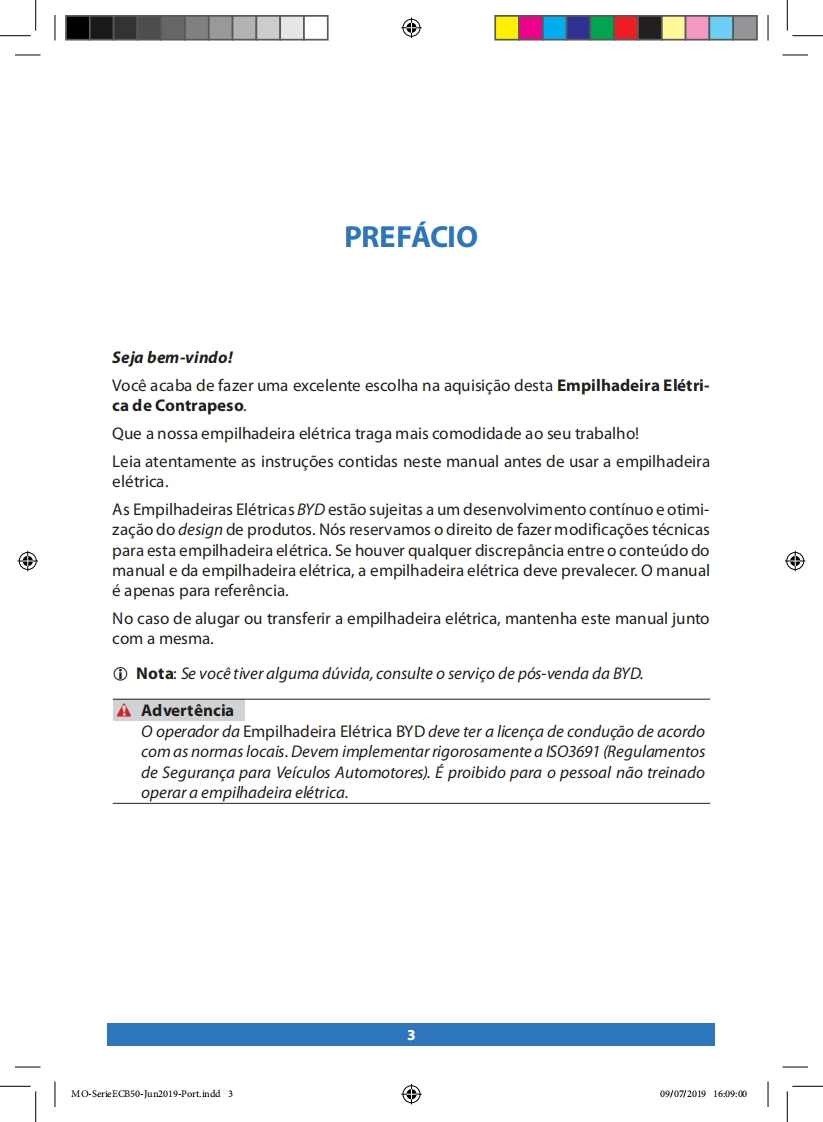 PREFÁCIO

Seja bem-vindo!

Você acaba de fazer uma excelente escolha na aquisição desta Empilhadeira Elétrica de Contrapeso.

Que a nossa empilhadeira elétrica traga mais comodidade ao seu trabalho!

Leia atentamente as instruções contidas neste manual antes de usar a empilhadeira elétrica.

As Empilhadeiras Elétricas BYD estão sujeitas a um desenvolvimento contínuo e otimização do design de produtos. Nós reservamos o direito de fazer modificações técnicas para esta empilhadeira elétrica. Se houver qualquer discrepância entre o conteúdo do manual e da empilhadeira elétrica, a empilhadeira elétrica deve prevalecer. O manual é apenas para referência.

No caso de alugar ou transferir a empilhadeira elétrica, mantenha este manual junto com a mesma.

Nota: Se você tiver alguma dúvida, consulte o serviço de pós-venda da BYD.

Advertência
O operador da Empilhadeira Elétrica BYD deve ter a licença de condução de acordo com as normas locais. Devem implementar rigorosamente a ISO3691 (Regulamentos de Segurança para Veículos Automotores). É proibido para o pessoal não treinado operar a empilhadeira elétrica.

3

MO-SerieECB50-Jun2019-Port.indd 3

09/07/2019 16:09:00